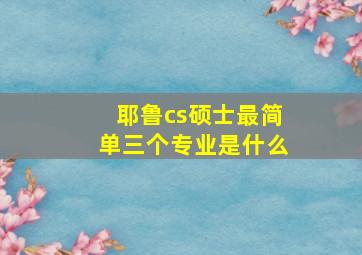 耶鲁cs硕士最简单三个专业是什么